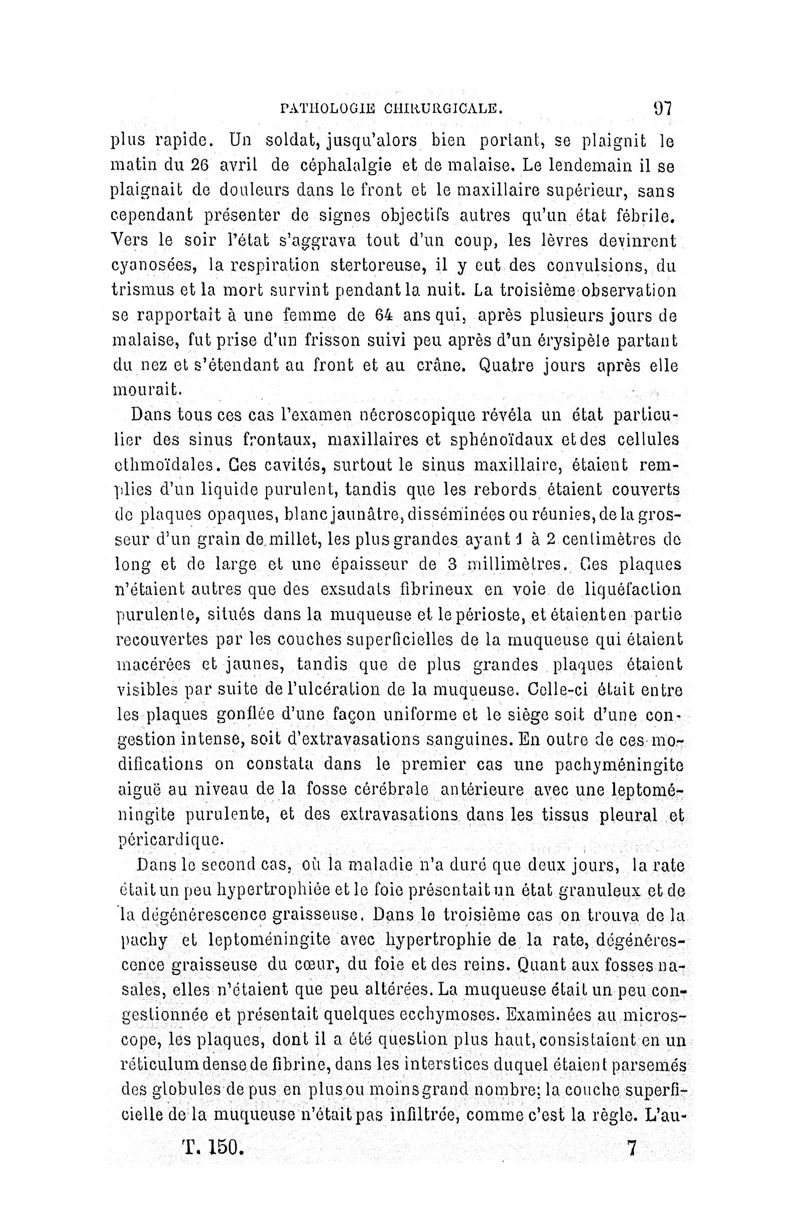 PATHOLOGIE CHIRURGICALE. 97

plus rapide. Un soldat, jusqu'alors bien portant, se plaignit le matin du 26 avril de céphalalgie et de malaise. Le lendemain il se plaignait de douleurs dans le front et le maxillaire supérieur, sans cependant présenter de signes objectifs autres qu'un état fébrile. Vers le soir l'état s'aggrava tout d'un coup, les lèvres devinrent cyanosées, la respiration stertoreuse, il y eut des convulsions, du trismus et la mort survint pendant la nuit. La troisième observation se rapportait à une femme de 64 ans qui, après plusieurs jours de malaise, fut prise d'un frisson suivi peu après d'un érysipèle partant du nez et s'étendant au front et au crâne. Quatre jours après elle mourait.

Dans tous ces cas l'examen nécroscopique révéla un état particulier des sinus frontaux, maxillaires et sphénoïdaux et des cellules ethmoïdales. Ces cavités, surtout le sinus maxillaire, étaient remplies d'un liquide purulent, tandis que les rebords étaient couverts de plaques opaques, blanc jaunâtre, disséminées ou réunies, de la grosseur d'un grain de millet, les plus grandes ayant 1 à 2 centimètres de long et de large et une épaisseur de 3 millimètres. Ces plaques n'étaient autres que des exsudats fibrineux en voie de liquéfaction purulente, situés dans la muqueuse et le périoste, et étaient en partie recouvertes par les couches superficielles de la muqueuse qui étaient macérées et jaunes, tandis que de plus grandes plaques étaient visibles par suite de l'ulcération de la muqueuse. Celle-ci était entre les plaques gonflée d'une façon uniforme et le siège soit d'une congestion intense, soit d'extravasations sanguines. En outre de ces modifications on constata dans le premier cas une pachyméningite aiguë au niveau de la fosse cérébrale antérieure avec une leptoméningite purulente, et des extravasations dans les tissus pleural et péricardique.

Dans le second cas, où la maladie n'a duré que deux jours, la rate était un peu hypertrophiée et le foie présentait un état granuleux et de la dégénérescence graisseuse. Dans le troisième cas on trouva de la pachy et leptoméningite avec hypertrophie de la rate, dégénérescence graisseuse du cœur, du foie et des reins. Quant aux fosses nasales, elles n'étaient que peu altérées. La muqueuse était un peu congestionnée et présentait quelques ecchymoses. Examinées au microscope, les plaques, dont il a été question plus haut, consistaient en un réticulum dense de fibrine, dans les interstices duquel étaient parsemés des globules de pus en plus ou moins grand nombre; la couche superficielle de la muqueuse n'était pas infiltrée, comme c'est la règle. L'au-

T. 150. 7